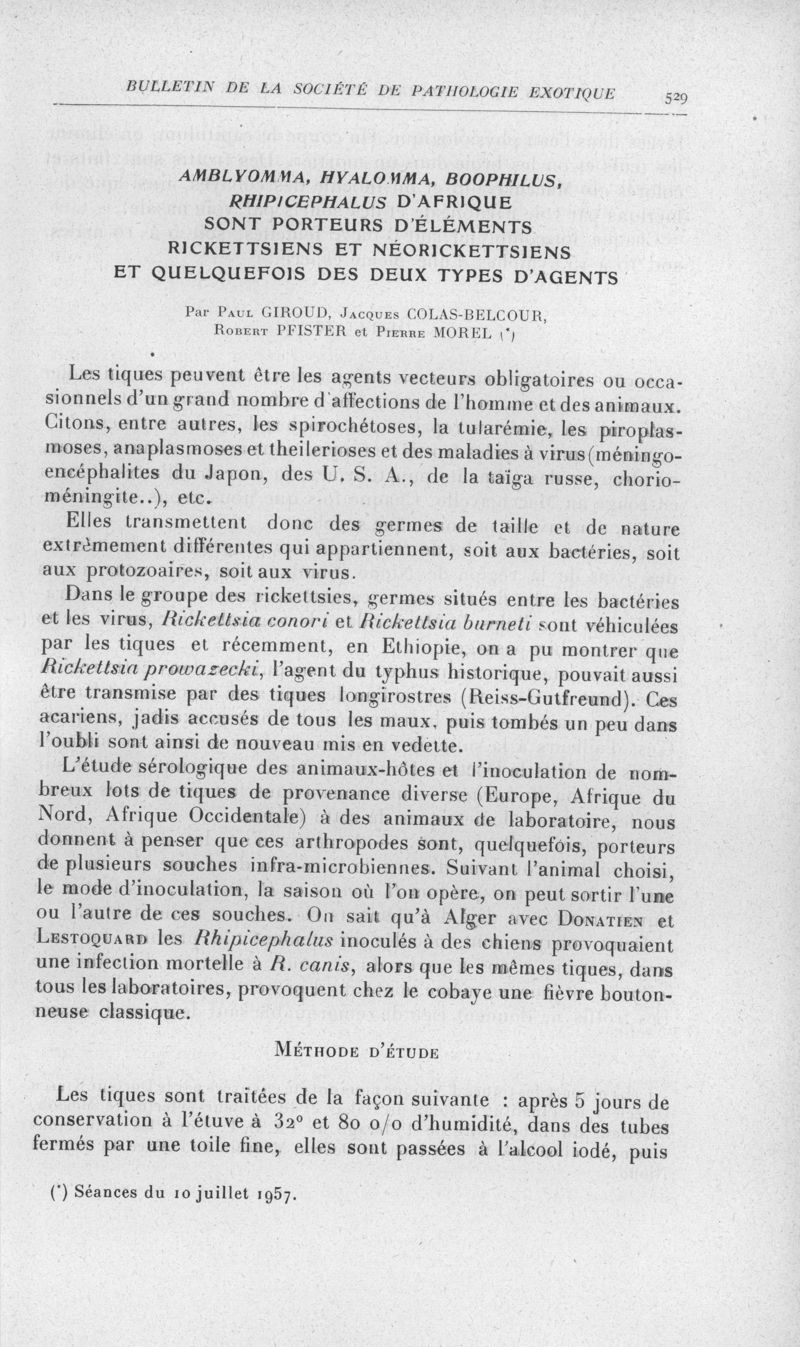 BULLETIN DE LA SOCIÉTÉ DE PATHOLOGIE EXOTIQUE 529

AMBLYOMMA, HYALOMMA, BOOPHILUS, RHIPICEPHALUS D'AFRIQUE SONT PORTEURS D'ÉLÉMENTS RICKETTSIENS ET NÉORICKETTSIENS ET QUELQUEFOIS DES DEUX TYPES D'AGENTS

Par Paul GIROUD, Jacques COLAS-BELCOUR, Robert PFISTER et Pierre MOREL (*)

Les tiques peuvent être les agents vecteurs obligatoires ou occasionnels d'un grand nombre d'affections de l'homme et des animaux. Citons, entre autres, les spirochétoses, la tularémie, les piroplasmoses, anaplasmoses et theilerioses et des maladies à virus (méningo-encéphalites du Japon, des U. S. A., de la taïga russe, chorio-méningite..), etc.

Elles transmettent donc des germes de taille et de nature extrêmement différentes qui appartiennent, soit aux bactéries, soit aux protozoaires, soit aux virus.

Dans le groupe des rickettsies, germes situés entre les bactéries et les virus, Rickettsia conori et Rickettsia burneti sont véhiculées par les tiques et récemment, en Ethiopie, on a pu montrer que Rickettsia prowazecki, l'agent du typhus historique, pouvait aussi être transmise par des tiques longirostres (Reiss-Gutfreund). Ces acariens, jadis accusés de tous les maux, puis tombés un peu dans l'oubli sont ainsi de nouveau mis en vedette.

L'étude sérologique des animaux-hôtes et l'inoculation de nombreux lots de tiques de provenance diverse (Europe, Afrique du Nord, Afrique Occidentale) à des animaux de laboratoire, nous donnent à penser que ces arthropodes sont, quelquefois, porteurs de plusieurs souches infra-microbiennes. Suivant l'animal choisi, le mode d'inoculation, la saison où l'on opère, on peut sortir l'une ou l'autre de ces souches. On sait qu'à Alger avec Donatien et Lestoquard les Rhipicephalus inoculés à des chiens provoquaient une infection mortelle à R. canis, alors que les mêmes tiques, dans tous les laboratoires, provoquent chez le cobaye une fièvre boutonneuse classique.

Méthode d'étude

Les tiques sont traitées de la façon suivante : après 5 jours de conservation à l'étuve à 32° et 80 o/o d'humidité, dans des tubes fermés par une toile fine, elles sont passées à l'alcool iodé, puis

(*) Séances du 10 juillet 1957.